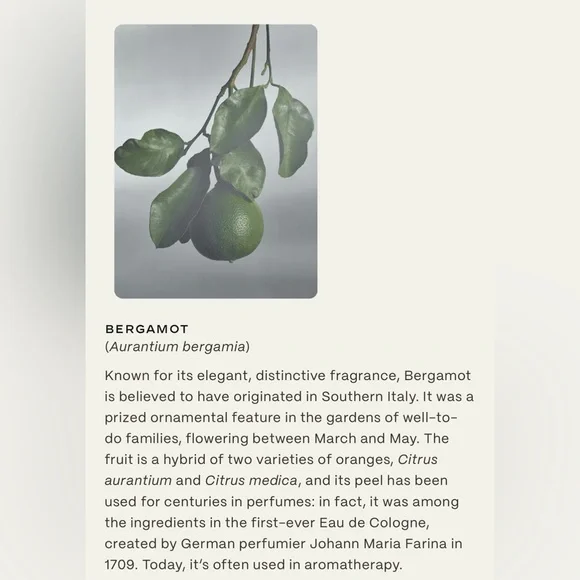 BERGAMOT
(Aurantium bergamia)

Known for its elegant, distinctive fragrance, Bergamot is believed to have originated in Southern Italy. It was a prized ornamental feature in the gardens of well-to-do families, flowering between March and May. The fruit is a hybrid of two varieties of oranges, Citrus aurantium and Citrus medica, and its peel has been used for centuries in perfumes: in fact, it was among the ingredients in the first-ever Eau de Cologne, created by German perfumier Johann Maria Farina in 1709. Today, it's often used in aromatherapy.